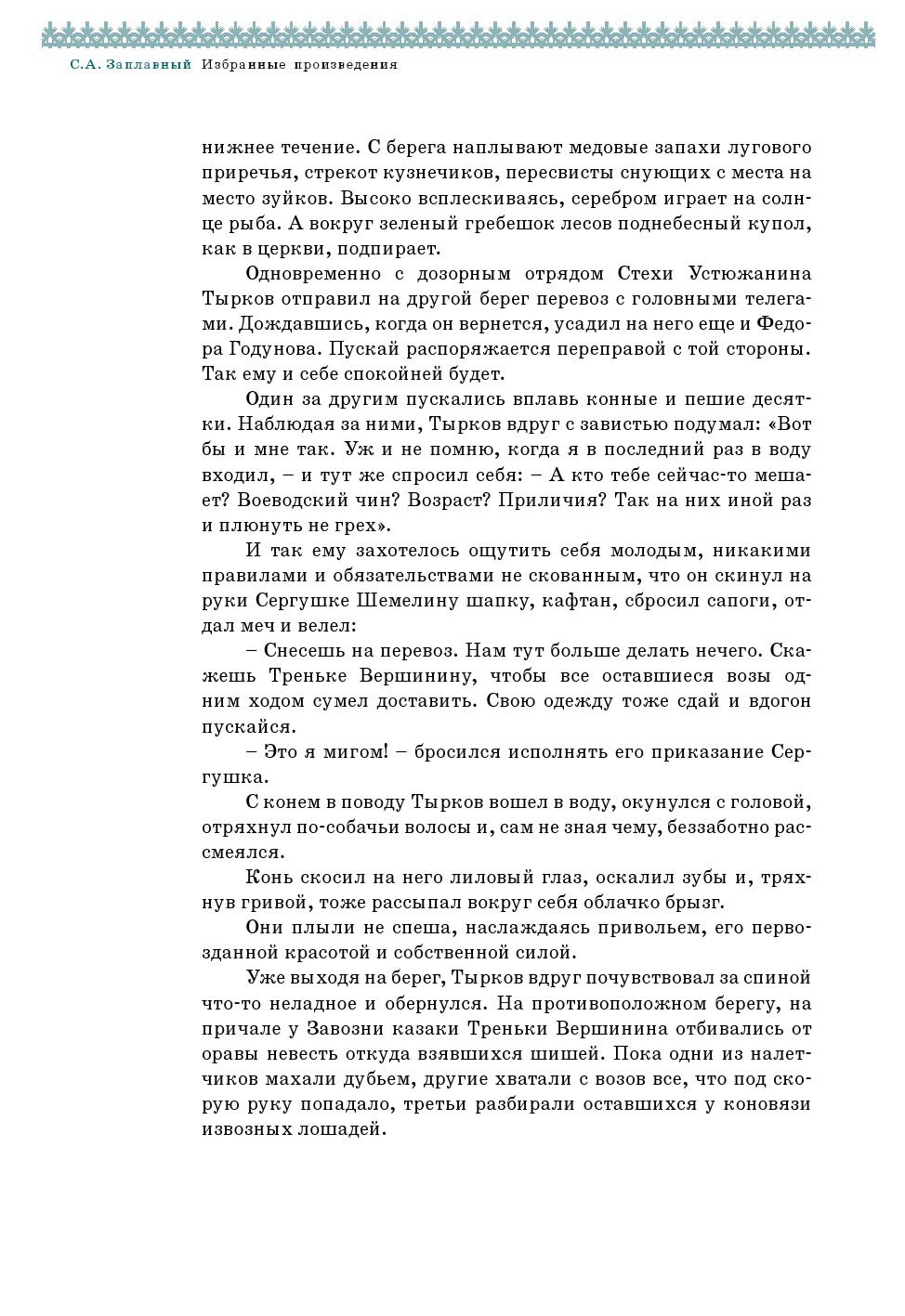 С.А. Заплавный Избранные произведения

нижнее течение. С берега наплывают медовые запахи лугового приречья, стрекот кузнечиков, пересвисты снующих с места на место зуйков. Высоко всплескиваясь, серебром играет на солнце рыба. А вокруг зеленый гребешок лесов поднебесный купол, как в церкви, подпирает.

Одновременно с дозорным отрядом Стехи Устюжанина Тырков отправил на другой берег перевоз с головными телегами. Дождавшись, когда он вернется, усадил на него еще и Федора Годунова. Пускай распоряжается переправой с той стороны. Так ему и себе спокойней будет.

Один за другим пускались вплавь конные и пешие десятки. Наблюдая за ними, Тырков вдруг с завистью подумал: «Вот бы и мне так. Уж и не помню, когда я в последний раз в воду входил, – и тут же спросил себя: – А кто тебе сейчас-то мешает? Воеводский чин? Возраст? Приличия? Так на них иной раз и плюнуть не грех».

И так ему захотелось ощутить себя молодым, никакими правилами и обязательствами не скованным, что он скинул на руки Сергушке Шемелину шапку, кафтан, сбросил сапоги, отдал меч и велел:

– Снесешь на перевоз. Нам тут больше делать нечего. Скажешь Треньке Вершинину, чтобы все оставшиеся возы одним ходом сумел доставить. Свою одежду тоже сдай и вдогон пускайся.

– Это я мигом! – бросился исполнять его приказание Сергушка.

С конем в поводу Тырков вошел в воду, окунулся с головой, отряхнул по-собачьи волосы и, сам не зная чему, беззаботно рассмеялся.

Конь скосил на него лиловый глаз, оскалил зубы и, тряхнув гривой, тоже рассыпал вокруг себя облачко брызг.

Они плыли не спеша, наслаждаясь привольем, его первозданной красотой и собственной силой.

Уже выходя на берег, Тырков вдруг почувствовал за спиной что-то неладное и обернулся. На противоположном берегу, на причале у Завозни казаки Треньки Вершинина отбивались от оравы невесть откуда взявшихся шишей. Пока одни из налетчиков махали дубьем, другие хватали с возов все, что под скорую руку попадало, третьи разбирали оставшихся у коновязи извозных лошадей.